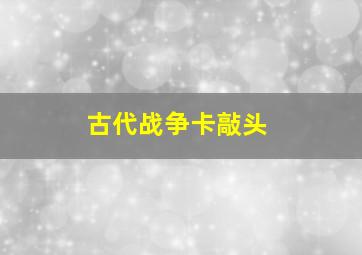 古代战争卡敲头